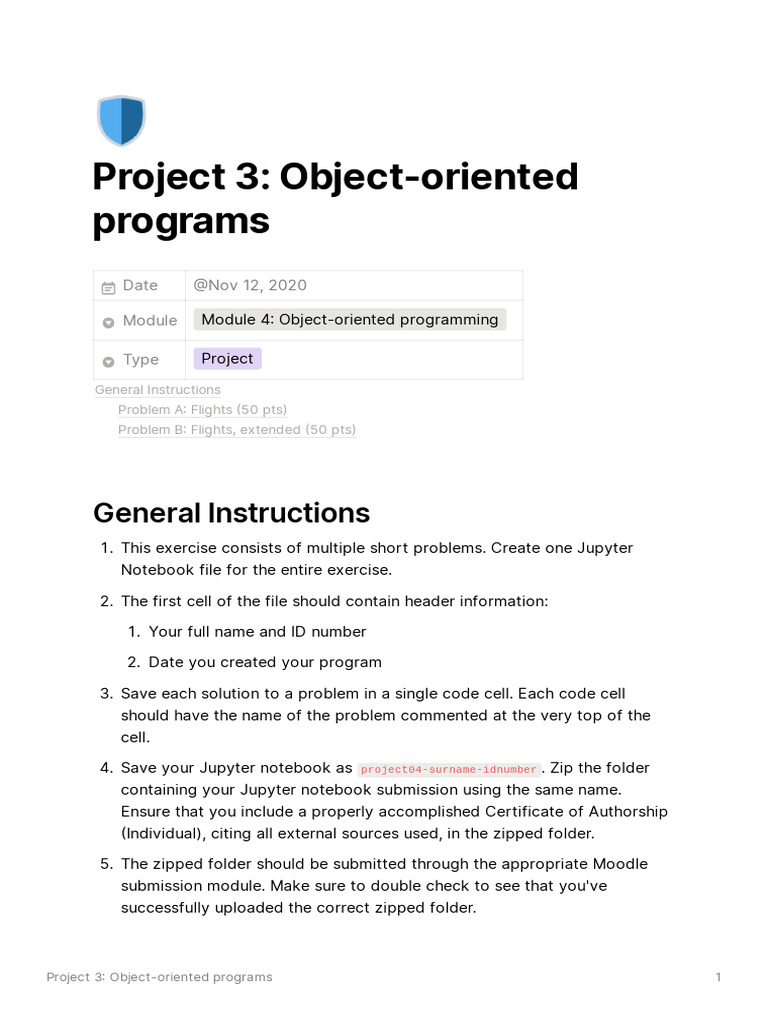 # Project 3: Object-oriented programs

| Date | @Nov 12, 2020 |
|---|---|
| Module | Module 4: Object-oriented programming |
| Type | Project |

General Instructions
Problem A: Flights (50 pts)
Problem B: Flights, extended (50 pts)

## General Instructions

1. This exercise consists of multiple short problems. Create one Jupyter Notebook file for the entire exercise.

2. The first cell of the file should contain header information:

 1. Your full name and ID number

 2. Date you created your program

3. Save each solution to a problem in a single code cell. Each code cell should have the name of the problem commented at the very top of the cell.

4. Save your Jupyter notebook as project04-surname-idnumber. Zip the folder containing your Jupyter notebook submission using the same name. Ensure that you include a properly accomplished Certificate of Authorship (Individual), citing all external sources used, in the zipped folder.

5. The zipped folder should be submitted through the appropriate Moodle submission module. Make sure to double check to see that you've successfully uploaded the correct zipped folder.

Project 3: Object-oriented programs 1